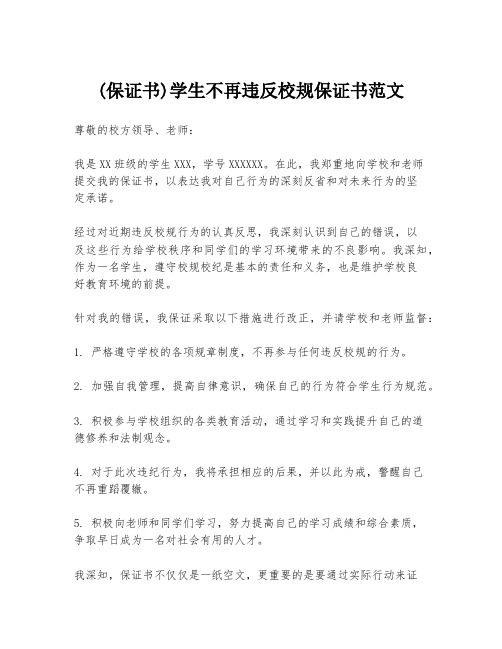 (保证书)学生不再违反校规保证书范文

尊敬的校方领导、老师：

我是XX班级的学生XXX，学号XXXXXX。在此，我郑重地向学校和老师提交我的保证书，以表达我对自己行为的深刻反省和对未来行为的坚定承诺。

经过对近期违反校规行为的认真反思，我深刻认识到自己的错误，以及这些行为给学校秩序和同学们的学习环境带来的不良影响。我深知，作为一名学生，遵守校规校纪是基本的责任和义务，也是维护学校良好教育环境的前提。

针对我的错误，我保证采取以下措施进行改正，并请学校和老师监督：

1. 严格遵守学校的各项规章制度，不再参与任何违反校规的行为。

2. 加强自我管理，提高自律意识，确保自己的行为符合学生行为规范。

3. 积极参与学校组织的各类教育活动，通过学习和实践提升自己的道德修养和法制观念。

4. 对于此次违纪行为，我将承担相应的后果，并以此为戒，警醒自己不再重蹈覆辙。

5. 积极向老师和同学们学习，努力提高自己的学习成绩和综合素质，争取早日成为一名对社会有用的人才。

我深知，保证书不仅仅是一纸空文，更重要的是要通过实际行动来证